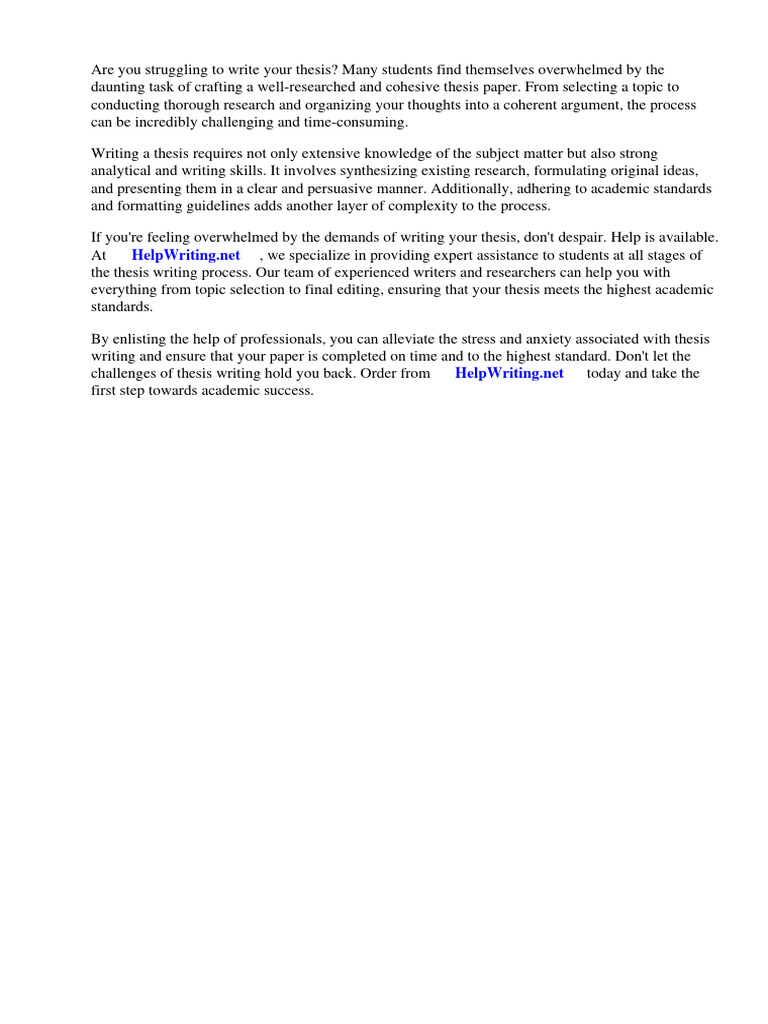 Are you struggling to write your thesis? Many students find themselves overwhelmed by the daunting task of crafting a well-researched and cohesive thesis paper. From selecting a topic to conducting thorough research and organizing your thoughts into a coherent argument, the process can be incredibly challenging and time-consuming.

Writing a thesis requires not only extensive knowledge of the subject matter but also strong analytical and writing skills. It involves synthesizing existing research, formulating original ideas, and presenting them in a clear and persuasive manner. Additionally, adhering to academic standards and formatting guidelines adds another layer of complexity to the process.

If you're feeling overwhelmed by the demands of writing your thesis, don't despair. Help is available. At HelpWriting.net , we specialize in providing expert assistance to students at all stages of the thesis writing process. Our team of experienced writers and researchers can help you with everything from topic selection to final editing, ensuring that your thesis meets the highest academic standards.

By enlisting the help of professionals, you can alleviate the stress and anxiety associated with thesis writing and ensure that your paper is completed on time and to the highest standard. Don't let the challenges of thesis writing hold you back. Order from HelpWriting.net today and take the first step towards academic success.